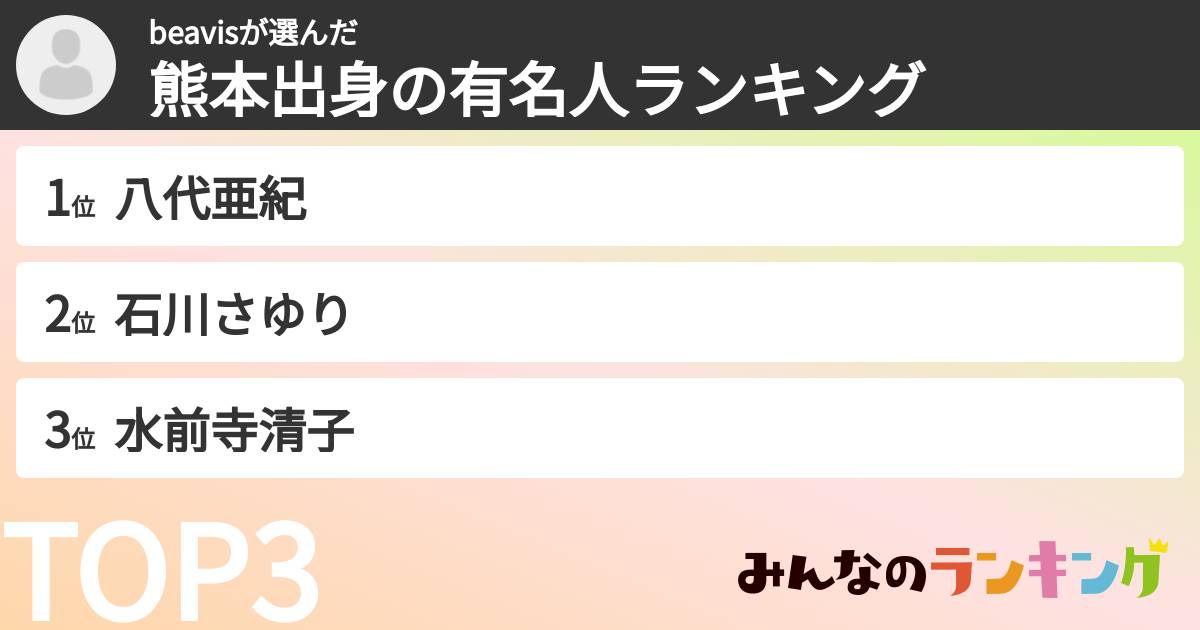 beavisが選んだ
熊本出身の有名人ランキング

1位 八代亜紀

2位 石川さゆり

3位 水前寺清子

TOP3

みんなのランキング